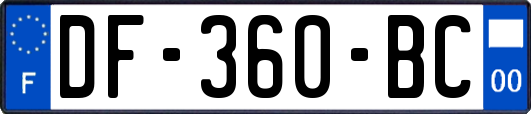 F
DF-360-BC
00